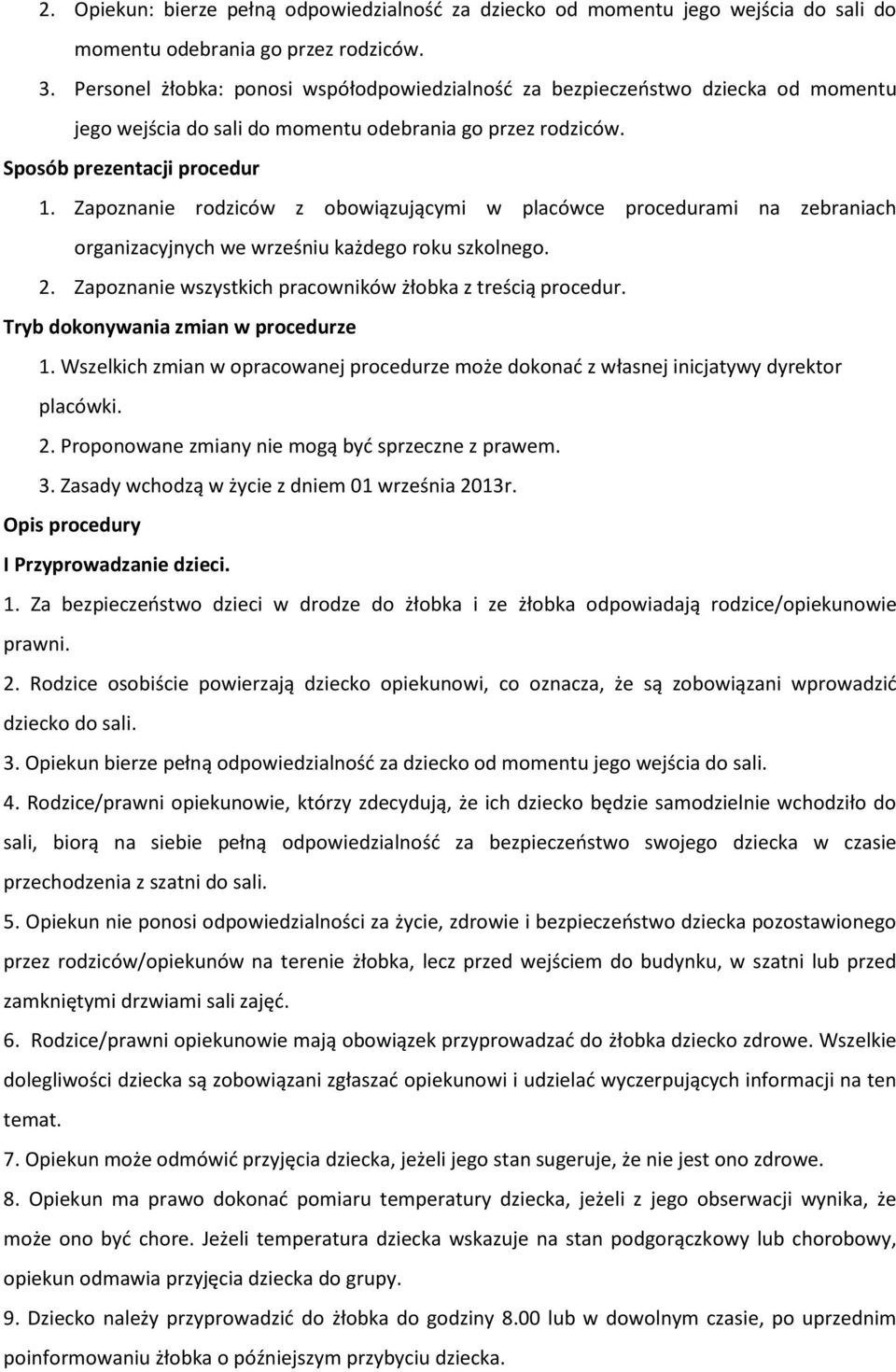 2. Opiekun: bierze pełną odpowiedzialność za dziecko od momentu jego wejścia do sali do momentu odebrania go przez rodziców.

3. Personel żłobka: ponosi współodpowiedzialność za bezpieczeństwo dziecka od momentu jego wejścia do sali do momentu odebrania go przez rodziców.

Sposób prezentacji procedur

1. Zapoznanie rodziców z obowiązującymi w placówce procedurami na zebraniach organizacyjnych we wrześniu każdego roku szkolnego.

2. Zapoznanie wszystkich pracowników żłobka z treścią procedur.

Tryb dokonywania zmian w procedurze

1. Wszelkich zmian w opracowanej procedurze może dokonać z własnej inicjatywy dyrektor placówki.

2. Proponowane zmiany nie mogą być sprzeczne z prawem.

3. Zasady wchodzą w życie z dniem 01 września 2013r.

Opis procedury

I Przyprowadzanie dzieci.

1. Za bezpieczeństwo dzieci w drodze do żłobka i ze żłobka odpowiadają rodzice/opiekunowie prawni.

2. Rodzice osobiście powierzają dziecko opiekunowi, co oznacza, że są zobowiązani wprowadzić dziecko do sali.

3. Opiekun bierze pełną odpowiedzialność za dziecko od momentu jego wejścia do sali.

4. Rodzice/prawni opiekunowie, którzy zdecydują, że ich dziecko będzie samodzielnie wchodziło do sali, biorą na siebie pełną odpowiedzialność za bezpieczeństwo swojego dziecka w czasie przechodzenia z szatni do sali.

5. Opiekun nie ponosi odpowiedzialności za życie, zdrowie i bezpieczeństwo dziecka pozostawionego przez rodziców/opiekunów na terenie żłobka, lecz przed wejściem do budynku, w szatni lub przed zamkniętymi drzwiami sali zajęć.

6. Rodzice/prawni opiekunowie mają obowiązek przyprowadzać do żłobka dziecko zdrowe. Wszelkie dolegliwości dziecka są zobowiązani zgłaszać opiekunowi i udzielać wyczerpujących informacji na ten temat.

7. Opiekun może odmówić przyjęcia dziecka, jeżeli jego stan sugeruje, że nie jest ono zdrowe.

8. Opiekun ma prawo dokonać pomiaru temperatury dziecka, jeżeli z jego obserwacji wynika, że może ono być chore. Jeżeli temperatura dziecka wskazuje na stan podgorączkowy lub chorobowy, opiekun odmawia przyjęcia dziecka do grupy.

9. Dziecko należy przyprowadzić do żłobka do godziny 8.00 lub w dowolnym czasie, po uprzednim poinformowaniu żłobka o późniejszym przybyciu dziecka.